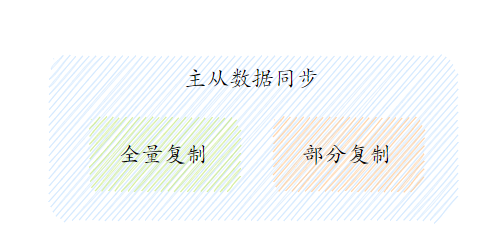 主从数据同步

全量复制

部分复制